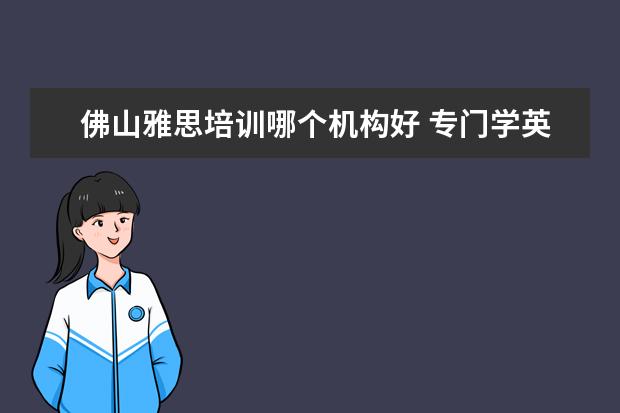 佛山雅思培训哪个机构好 专门学英